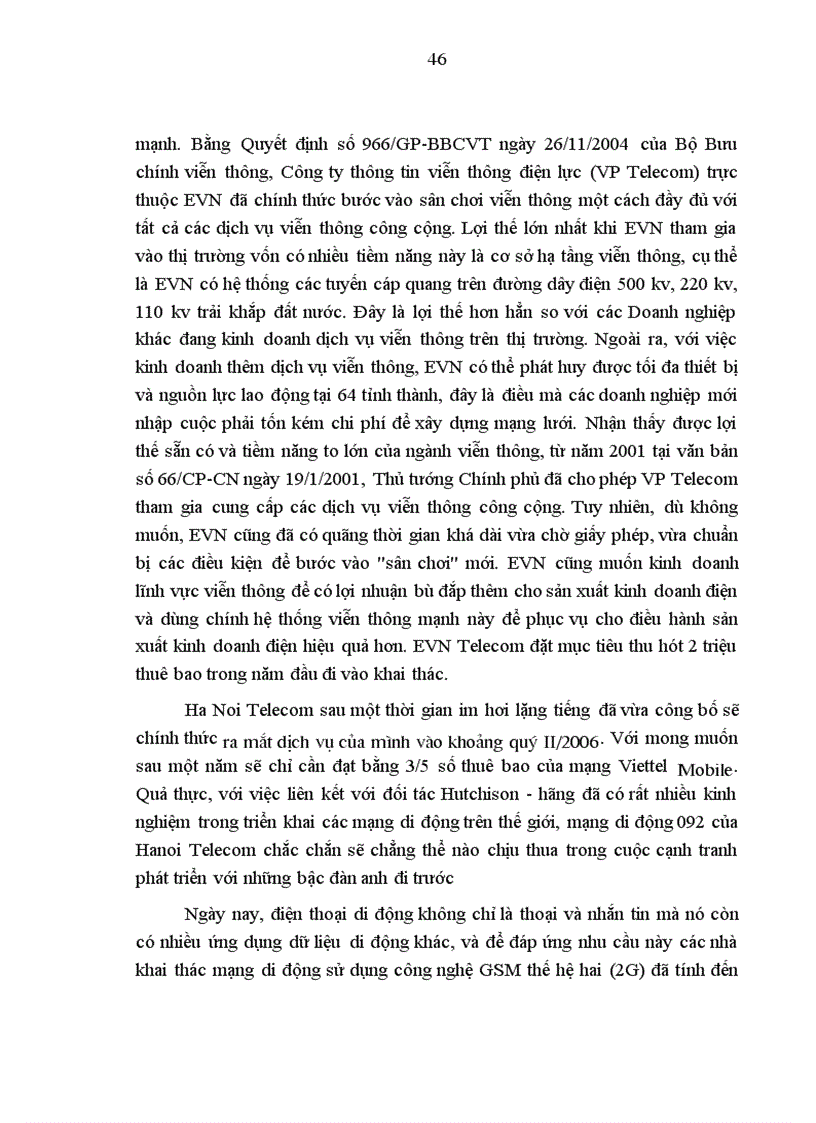 46

mạnh. Bằng Quyết định số 966/GP-BBCVT ngày 26/11/2004 của Bộ Bưu chính viễn thông, Công ty thông tin viễn thông điện lực (VP Telecom) trực thuộc EVN đã chính thức bước vào sân chơi viễn thông một cách đầy đủ với tất cả các dịch vụ viễn thông công cộng. Lợi thế lớn nhất khi EVN tham gia vào thị trường vốn có nhiều tiềm năng này là cơ sở hạ tầng viễn thông, cụ thể là EVN có hệ thống các tuyến cáp quang trên đường dây điện 500 kv, 220 kv, 110 kv trải khắp đất nước. Đây là lợi thế hơn hẳn so với các Doanh nghiệp khác đang kinh doanh dịch vụ viễn thông trên thị trường. Ngoài ra, với việc kinh doanh thêm dịch vụ viễn thông, EVN có thể phát huy được tối đa thiết bị và nguồn lực lao động tại 64 tỉnh thành, đây là điều mà các doanh nghiệp mới nhập cuộc phải tốn kém chi phí để xây dựng mạng lưới. Nhận thấy được lợi thế sẵn có và tiềm năng to lớn của ngành viễn thông, từ năm 2001 tại văn bản số 66/CP-CN ngày 19/1/2001, Thủ tướng Chính phủ đã cho phép VP Telecom tham gia cung cấp các dịch vụ viễn thông công cộng. Tuy nhiên, dù không muốn, EVN cũng đã có quãng thời gian khá dài vừa chờ giấy phép, vừa chuẩn bị các điều kiện để bước vào "sân chơi" mới. EVN cũng muốn kinh doanh lĩnh vực viễn thông để có lợi nhuận bù đắp thêm cho sản xuất kinh doanh điện và dùng chính hệ thống viễn thông mạnh này để phục vụ cho điều hành sản xuất kinh doanh điện hiệu quả hơn. EVN Telecom đặt mục tiêu thu hót 2 triệu thuê bao trong năm đầu đi vào khai thác.

Ha Noi Telecom sau một thời gian im hơi lặng tiếng đã vừa công bố sẽ chính thức ra mắt dịch vụ của mình vào khoảng quý II/2006. Với mong muốn sau một năm sẽ chỉ cần đạt bằng 3/5 số thuê bao của mạng Viettel Mobile. Quả thực, với việc liên kết với đối tác Hutchison - hãng đã có rất nhiều kinh nghiệm trong triển khai các mạng di động trên thế giới, mạng di động 092 của Hanoi Telecom chắc chắn sẽ chẳng thể nào chịu thua trong cuộc cạnh tranh phát triển với những bậc đàn anh đi trước

Ngày nay, điện thoại di động không chỉ là thoại và nhắn tin mà nó còn có nhiều ứng dụng dữ liệu di động khác, và để đáp ứng nhu cầu này các nhà khai thác mạng di động sử dụng công nghệ GSM thế hệ hai (2G) đã tính đến